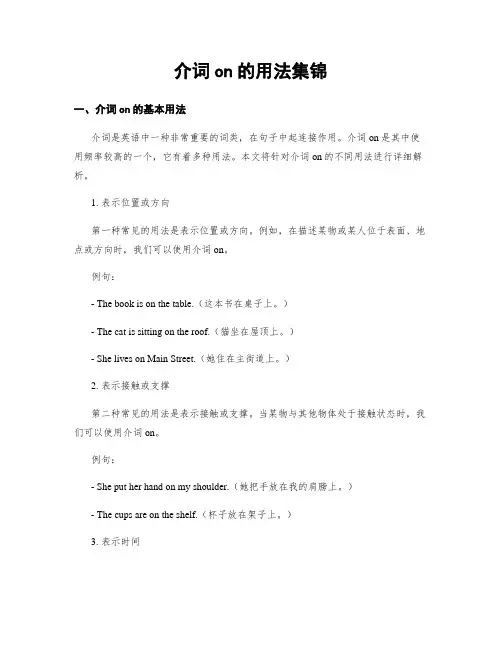 介词 on 的用法集锦

一、介词 on 的基本用法

介词是英语中一种非常重要的词类，在句子中起连接作用。介词 on 是其中使用频率较高的一个，它有着多种用法。本文将针对介词 on 的不同用法进行详细解析。

1. 表示位置或方向

第一种常见的用法是表示位置或方向。例如，在描述某物或某人位于表面、地点或方向时，我们可以使用介词 on。

例句：

- The book is on the table.（这本书在桌子上。）

- The cat is sitting on the roof.（猫坐在屋顶上。）

- She lives on Main Street.（她住在主街道上。）

2. 表示接触或支撑

第二种常见的用法是表示接触或支撑。当某物与其他物体处于接触状态时，我们可以使用介词 on。

例句：

- She put her hand on my shoulder.（她把手放在我的肩膀上。）

- The cups are on the shelf.（杯子放在架子上。）

3. 表示时间